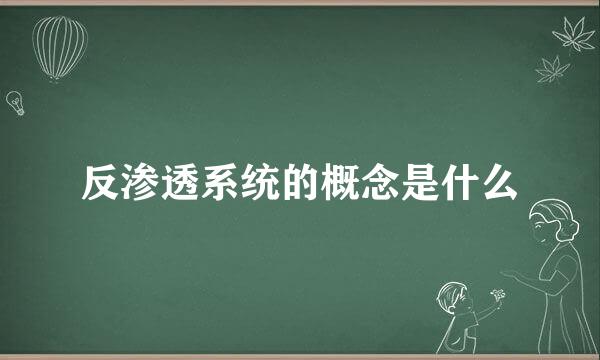 反渗透系统的概念是什么